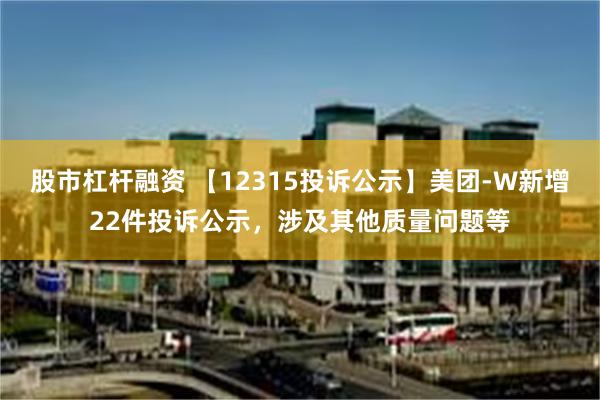 股市杠杆融资 【12315投诉公示】美团-W新增22件投诉公示，涉及其他质量问题等